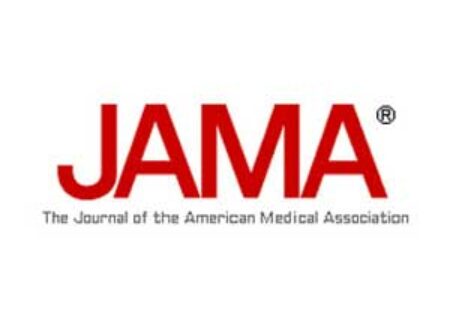 JAMA®

The Journal of the American Medical Association